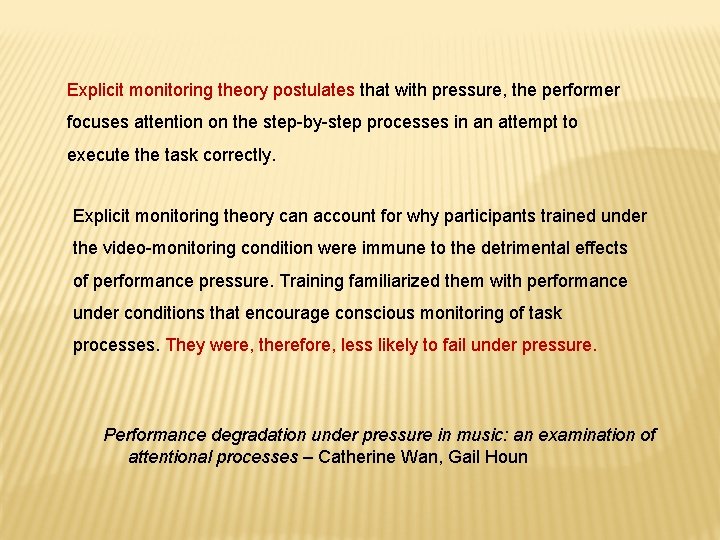 Explicit monitoring theory postulates that with pressure, the performer focuses attention on the step-by-step processes in an attempt to execute the task correctly.

Explicit monitoring theory can account for why participants trained under the video-monitoring condition were immune to the detrimental effects of performance pressure. Training familiarized them with performance under conditions that encourage conscious monitoring of task processes. They were, therefore, less likely to fail under pressure.

Performance degradation under pressure in music: an examination of attentional processes – Catherine Wan, Gail Houn